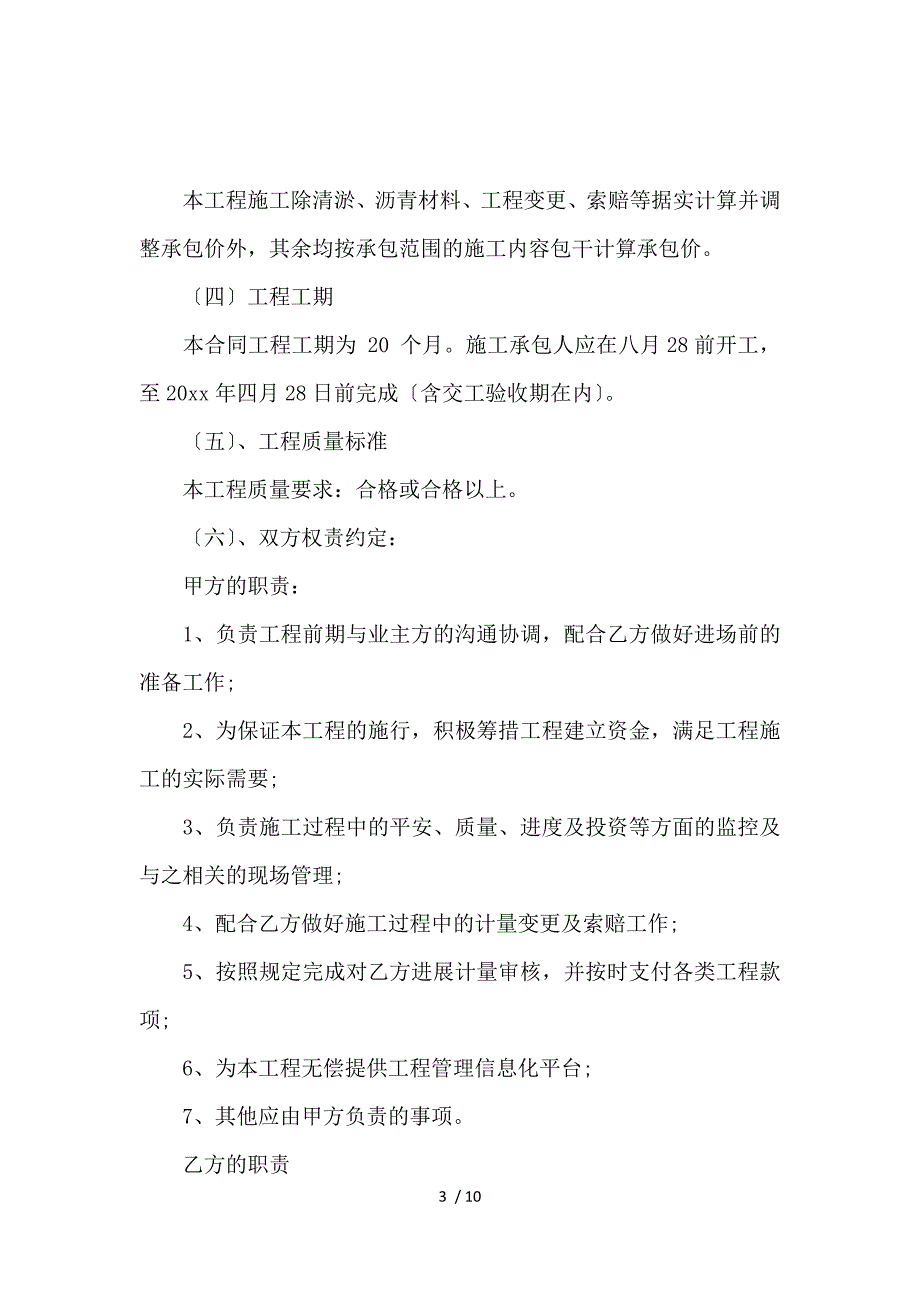 本工程施工除清淤、沥青材料、工程变更、索赔等据实计算并调整承包价外，其余均按承包范围的施工内容包干计算承包价。

〔四〕工程工期

本合同工程工期为 20 个月。施工承包人应在八月 28 前开工，至 20xx 年四月 28 日前完成〔含交工验收期在内〕。

〔五〕、工程质量标准

本工程质量要求：合格或合格以上。

〔六〕、双方权责约定：

甲方的职责：

1、负责工程前期与业主方的沟通协调，配合乙方做好进场前的准备工作;

2、为保证本工程的施行，积极筹措工程建立资金，满足工程施工的实际需要;

3、负责施工过程中的平安、质量、进度及投资等方面的监控及与之相关的现场管理;

4、配合乙方做好施工过程中的计量变更及索赔工作;

5、按照规定完成对乙方进展计量审核，并按时支付各类工程款项;

6、为本工程无偿提供工程管理信息化平台;

7、其他应由甲方负责的事项。

乙方的职责

3 / 10